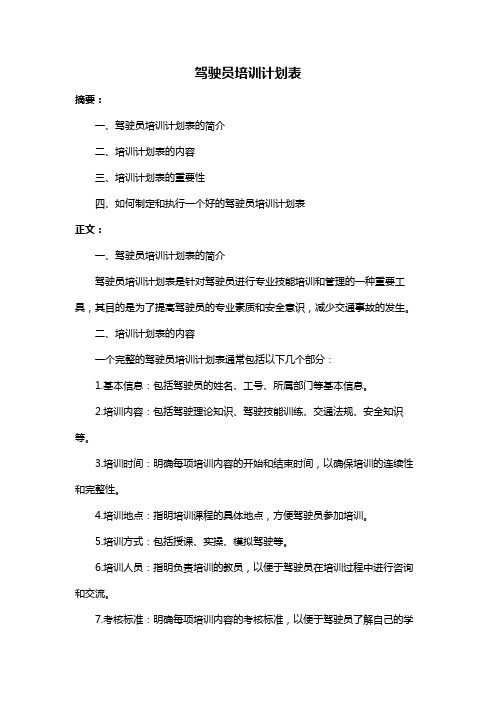 驾驶员培训计划表

摘要：

一、驾驶员培训计划表的简介

二、培训计划表的内容

三、培训计划表的重要性

四、如何制定和执行一个好的驾驶员培训计划表

正文：

一、驾驶员培训计划表的简介

驾驶员培训计划表是针对驾驶员进行专业技能培训和管理的一种重要工具，其目的是为了提高驾驶员的专业素质和安全意识，减少交通事故的发生。

二、培训计划表的内容

一个完整的驾驶员培训计划表通常包括以下几个部分：

1.基本信息：包括驾驶员的姓名、工号、所属部门等基本信息。

2.培训内容：包括驾驶理论知识、驾驶技能训练、交通法规、安全知识等。

3.培训时间：明确每项培训内容的开始和结束时间，以确保培训的连续性和完整性。

4.培训地点：指明培训课程的具体地点，方便驾驶员参加培训。

5.培训方式：包括授课、实操、模拟驾驶等。

6.培训人员：指明负责培训的教员，以便于驾驶员在培训过程中进行咨询和交流。

7.考核标准：明确每项培训内容的考核标准，以便于驾驶员了解自己的学